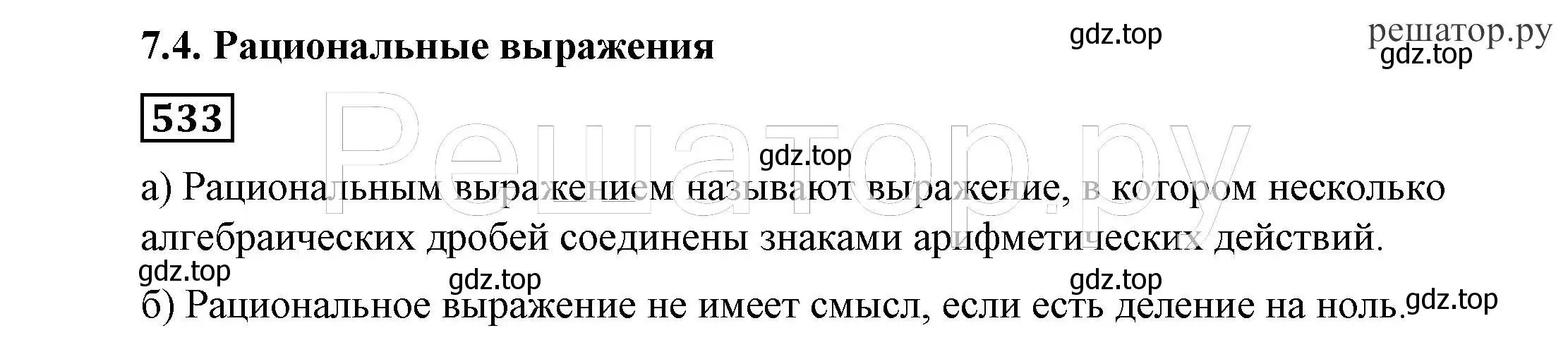 7.4. Рациональные выражения

gdz.top

решатор.ру
gdz.top

533

Решатор.ру

gdz.top

а) Рациональным выражением называют выражение, в котором несколько алгебраических дробей соединены знаками арифметических действий.

gdz.top

gdz.top

gdz.top

б) Рациональное выражение не имеет смысл, если есть деление на ноль.

gdz.top